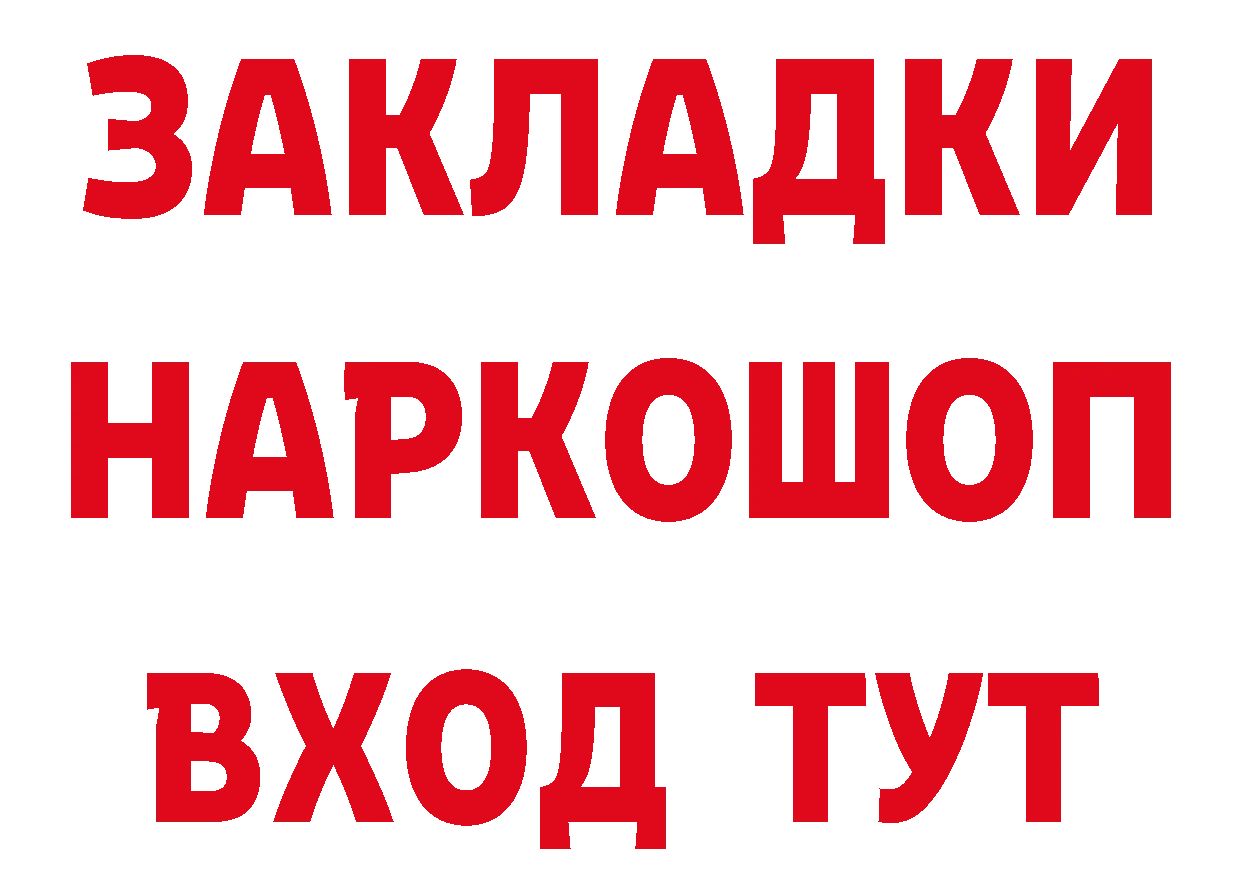 ЗАКЛАДКИ НАРКОШОП ВХОД ТУТ